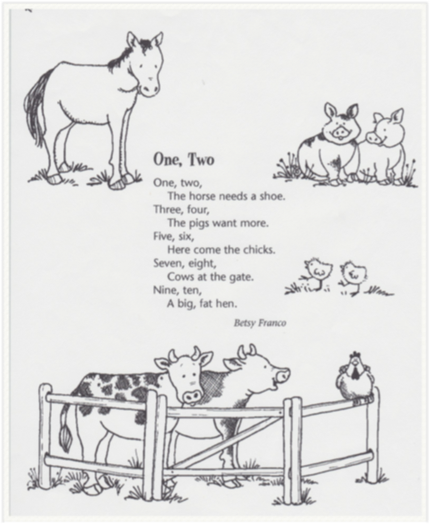 One, Two

One, two,
The horse needs a shoe.
Three, four,
The pigs want more.
Five, six,
Here come the chicks.
Seven, eight,
Cows at the gate.
Nine, ten,
A big, fat hen.

Betsy Franco